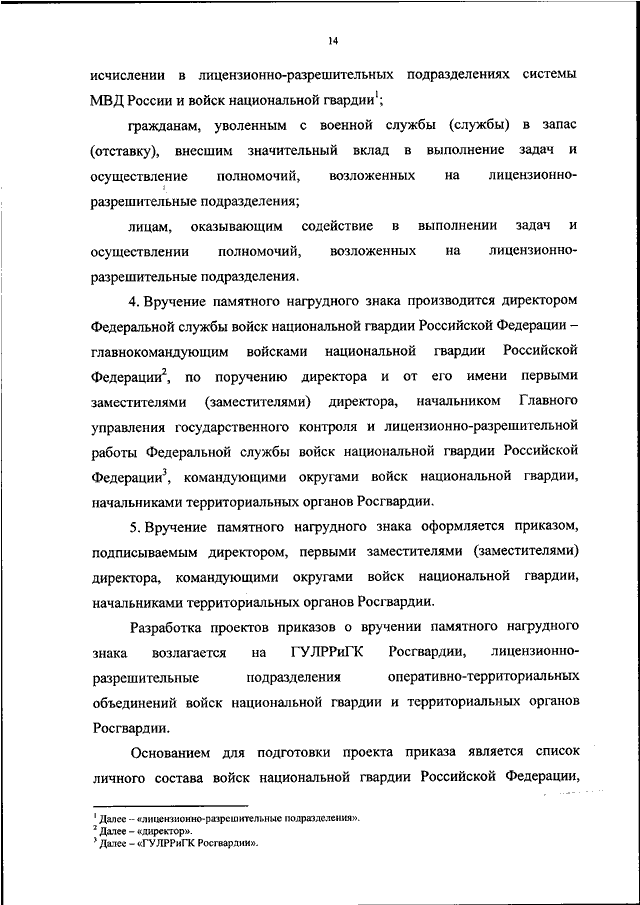 14

исчислении в лицензионно-разрешительных подразделениях системы МВД России и войск национальной гвардии$^1$;

гражданам, уволенным с военной службы (службы) в запас (отставку), внесшим значительный вклад в выполнение задач и осуществление полномочий, возложенных на лицензионно-разрешительные подразделения;

лицам, оказывающим содействие в выполнении задач и осуществлении полномочий, возложенных на лицензионно-разрешительные подразделения.

4. Вручение памятного нагрудного знака производится директором Федеральной службы войск национальной гвардии Российской Федерации – главнокомандующим войсками национальной гвардии Российской Федерации$^2$, по поручению директора и от его имени первыми заместителями (заместителями) директора, начальником Главного управления государственного контроля и лицензионно-разрешительной работы Федеральной службы войск национальной гвардии Российской Федерации$^3$, командующими округами войск национальной гвардии, начальниками территориальных органов Росгвардии.

5. Вручение памятного нагрудного знака оформляется приказом, подписываемым директором, первыми заместителями (заместителями) директора, командующими округами войск национальной гвардии, начальниками территориальных органов Росгвардии.

Разработка проектов приказов о вручении памятного нагрудного знака возлагается на ГУЛРРиГК Росгвардии, лицензионно-разрешительные подразделения оперативно-территориальных объединений войск национальной гвардии и территориальных органов Росгвардии.

Основанием для подготовки проекта приказа является список личного состава войск национальной гвардии Российской Федерации,

$^1$ Далее – «лицензионно-разрешительные подразделения».
$^2$ Далее – «директор».
$^3$ Далее – «ГУЛРРиГК Росгвардии».